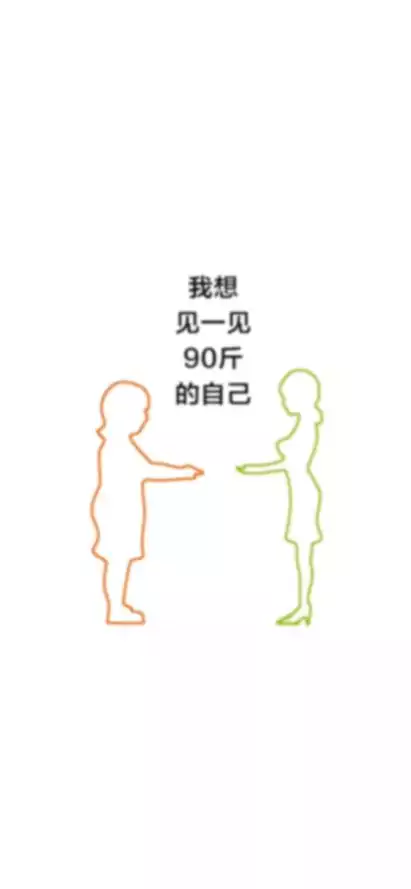 我想
见一见
90斤
的自己